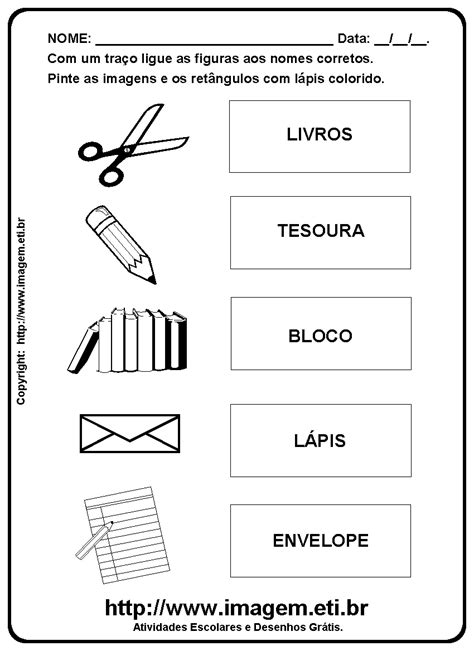 NOME: ________________________________ Data: __/__/__.
Com um traço ligue as figuras aos nomes corretos.
Pinte as imagens e os retângulos com lápis colorido.

Copyright: http://www.imagem.eti.br

LIVROS

TESOURA

BLOCO

LÁPIS

ENVELOPE

http://www.imagem.eti.br
Atividades Escolares e Desenhos Grátis.